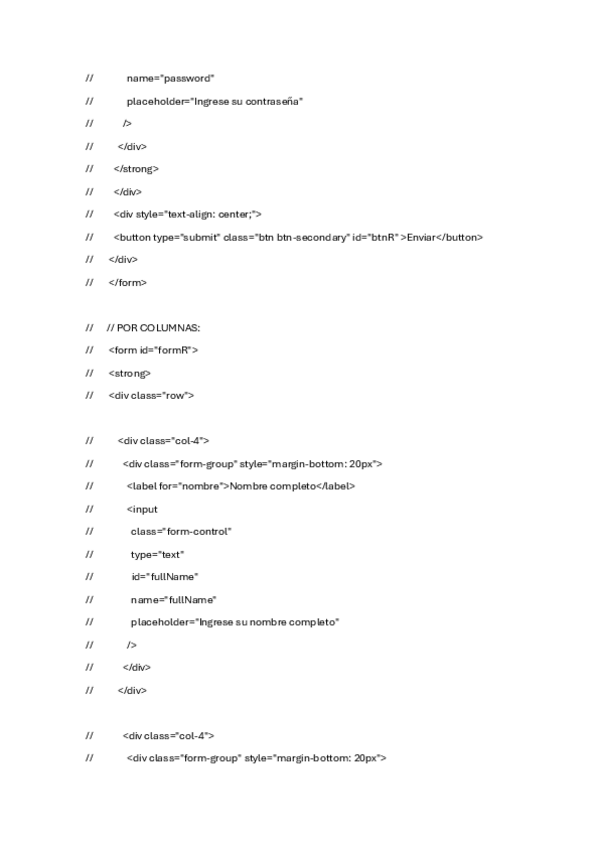 //           name="password"

//           placeholder="Ingrese su contraseña"

//          />

//        </div>

//      </strong>

//      </div>

//      <div style="text-align: center;">

//      <button type="submit" class="btn btn-secondary" id="btnR" >Enviar</button>

//    </div>

//    </form>

//    // POR COLUMNAS:

//    <form id="formR">

//    <strong>

//    <div class="row">

//       <div class="col-4">

//         <div class="form-group" style="margin-bottom: 20px">

//          <label for="nombre">Nombre completo</label>

//          <input

//            class="form-control"

//            type="text"

//            id="fullName"

//            name="fullName"

//            placeholder="Ingrese su nombre completo"

//          />

//         </div>

//       </div>

//         <div class="col-4">

//          <div class="form-group" style="margin-bottom: 20px">